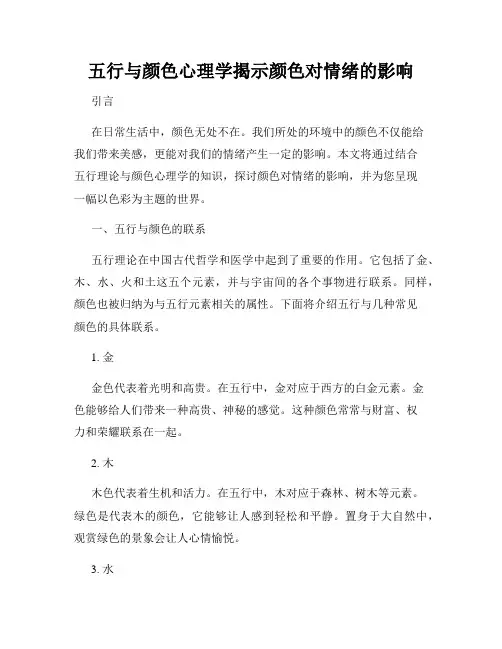 五行与颜色心理学揭示颜色对情绪的影响

引言

在日常生活中，颜色无处不在。我们所处的环境中的颜色不仅能给我们带来美感，更能对我们的情绪产生一定的影响。本文将通过结合五行理论与颜色心理学的知识，探讨颜色对情绪的影响，并为您呈现一幅以色彩为主题的世界。

一、五行与颜色的联系

五行理论在中国古代哲学和医学中起到了重要的作用。它包括了金、木、水、火和土这五个元素，并与宇宙间的各个事物进行联系。同样，颜色也被归纳为与五行元素相关的属性。下面将介绍五行与几种常见颜色的具体联系。

1. 金

金色代表着光明和高贵。在五行中，金对应于西方的白金元素。金色能够给人们带来一种高贵、神秘的感觉。这种颜色常常与财富、权力和荣耀联系在一起。

2. 木

木色代表着生机和活力。在五行中，木对应于森林、树木等元素。绿色是代表木的颜色，它能够让人感到轻松和平静。置身于大自然中，观赏绿色的景象会让人心情愉悦。

3. 水